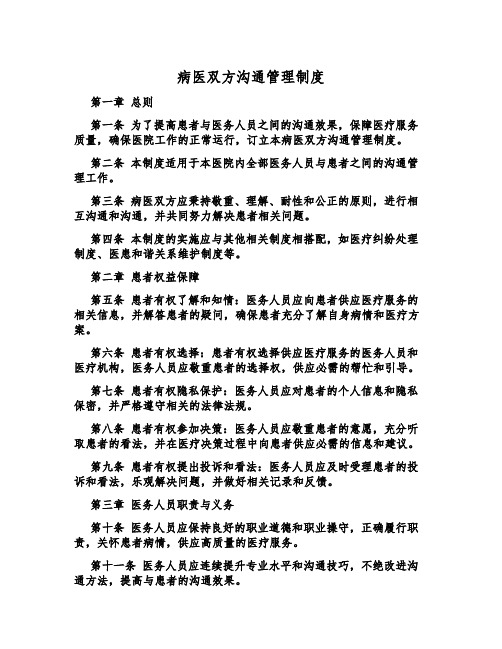 病医双方沟通管理制度

第一章 总则

第一条 为了提高患者与医务人员之间的沟通效果，保障医疗服务质量，确保医院工作的正常运行，订立本病医双方沟通管理制度。

第二条 本制度适用于本医院内全部医务人员与患者之间的沟通管理工作。

第三条 病医双方应秉持敬重、理解、耐性和公正的原则，进行相互沟通和沟通，并共同努力解决患者相关问题。

第四条 本制度的实施应与其他相关制度相搭配，如医疗纠纷处理制度、医患和谐关系维护制度等。

第二章 患者权益保障

第五条 患者有权了解和知情：医务人员应向患者供应医疗服务的相关信息，并解答患者的疑问，确保患者充分了解自身病情和医疗方案。

第六条 患者有权选择：患者有权选择供应医疗服务的医务人员和医疗机构，医务人员应敬重患者的选择权，供应必需的帮忙和引导。

第七条 患者有权隐私保护：医务人员应对患者的个人信息和隐私保密，并严格遵守相关的法律法规。

第八条 患者有权参加决策：医务人员应敬重患者的意愿，充分听取患者的看法，并在医疗决策过程中向患者供应必需的信息和建议。

第九条 患者有权提出投诉和看法：医务人员应及时受理患者的投诉和看法，乐观解决问题，并做好相关记录和反馈。

第三章 医务人员职责与义务

第十条 医务人员应保持良好的职业道德和职业操守，正确履行职责，关怀患者病情，供应高质量的医疗服务。

第十一条 医务人员应连续提升专业水平和沟通技巧，不绝改进沟通方法，提高与患者的沟通效果。